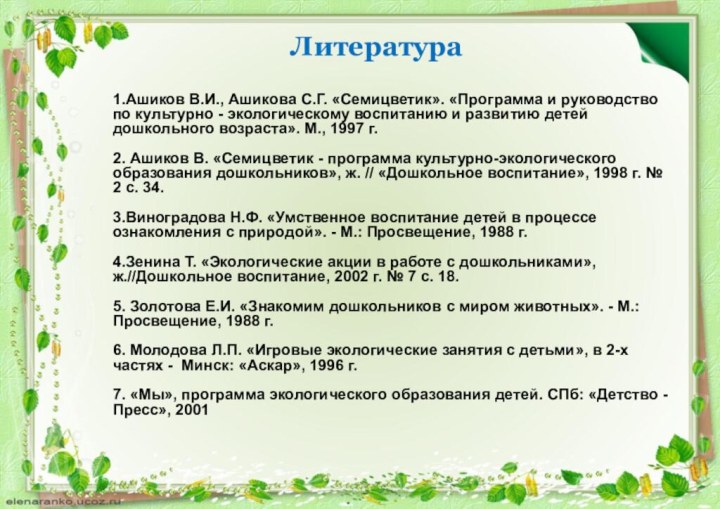 Литература

1.Ашиков В.И., Ашикова С.Г. «Семицветик». «Программа и руководство по культурно - экологическому воспитанию и развитию детей дошкольного возраста». М., 1997 г.

2. Ашиков В. «Семицветик - программа культурно-экологического образования дошкольников», ж. // «Дошкольное воспитание», 1998 г. № 2 с. 34.

3.Виноградова Н.Ф. «Умственное воспитание детей в процессе ознакомления с природой». - М.: Просвещение, 1988 г.

4.Зенина Т. «Экологические акции в работе с дошкольниками», ж.//Дошкольное воспитание, 2002 г. № 7 с. 18.

5. Золотова Е.И. «Знакомим дошкольников с миром животных». - М.: Просвещение, 1988 г.

6. Молодова Л.П. «Игровые экологические занятия с детьми», в 2-х частях - Минск: «Аскар», 1996 г.

7. «Мы», программа экологического образования детей. СПб: «Детство - Пресс», 2001

elenaranko.ucoz.ru